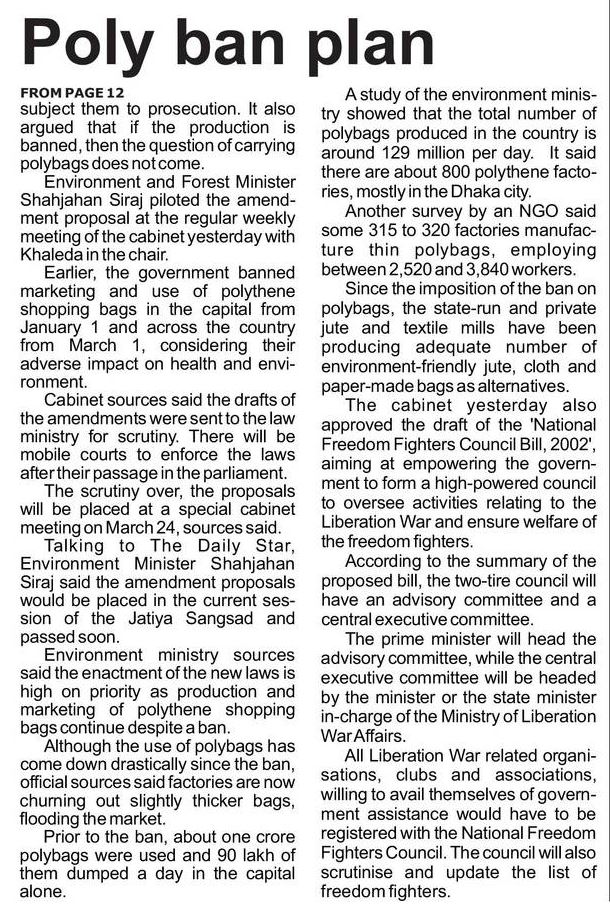 Poly ban plan

FROM PAGE 12
subject them to prosecution. It also argued that if the production is banned, then the question of carrying polybags does not come.

Environment and Forest Minister Shahjahan Siraj piloted the amendment proposal at the regular weekly meeting of the cabinet yesterday with Khaleda in the chair.

Earlier, the government banned marketing and use of polythene shopping bags in the capital from January 1 and across the country from March 1, considering their adverse impact on health and environment.

Cabinet sources said the drafts of the amendments were sent to the law ministry for scrutiny. There will be mobile courts to enforce the laws after their passage in the parliament.

The scrutiny over, the proposals will be placed at a special cabinet meeting on March 24, sources said.

Talking to The Daily Star, Environment Minister Shahjahan Siraj said the amendment proposals would be placed in the current session of the Jatiya Sangsad and passed soon.

Environment ministry sources said the enactment of the new laws is high on priority as production and marketing of polythene shopping bags continue despite a ban.

Although the use of polybags has come down drastically since the ban, official sources said factories are now churning out slightly thicker bags, flooding the market.

Prior to the ban, about one crore polybags were used and 90 lakh of them dumped a day in the capital alone.

A study of the environment ministry showed that the total number of polybags produced in the country is around 129 million per day. It said there are about 800 polythene factories, mostly in the Dhaka city.

Another survey by an NGO said some 315 to 320 factories manufacture thin polybags, employing between 2,520 and 3,840 workers.

Since the imposition of the ban on polybags, the state-run and private jute and textile mills have been producing adequate number of environment-friendly jute, cloth and paper-made bags as alternatives.

The cabinet yesterday also approved the draft of the 'National Freedom Fighters Council Bill, 2002', aiming at empowering the government to form a high-powered council to oversee activities relating to the Liberation War and ensure welfare of the freedom fighters.

According to the summary of the proposed bill, the two-tire council will have an advisory committee and a central executive committee.

The prime minister will head the advisory committee, while the central executive committee will be headed by the minister or the state minister in-charge of the Ministry of Liberation War Affairs.

All Liberation War related organisations, clubs and associations, willing to avail themselves of government assistance would have to be registered with the National Freedom Fighters Council. The council will also scrutinise and update the list of freedom fighters.